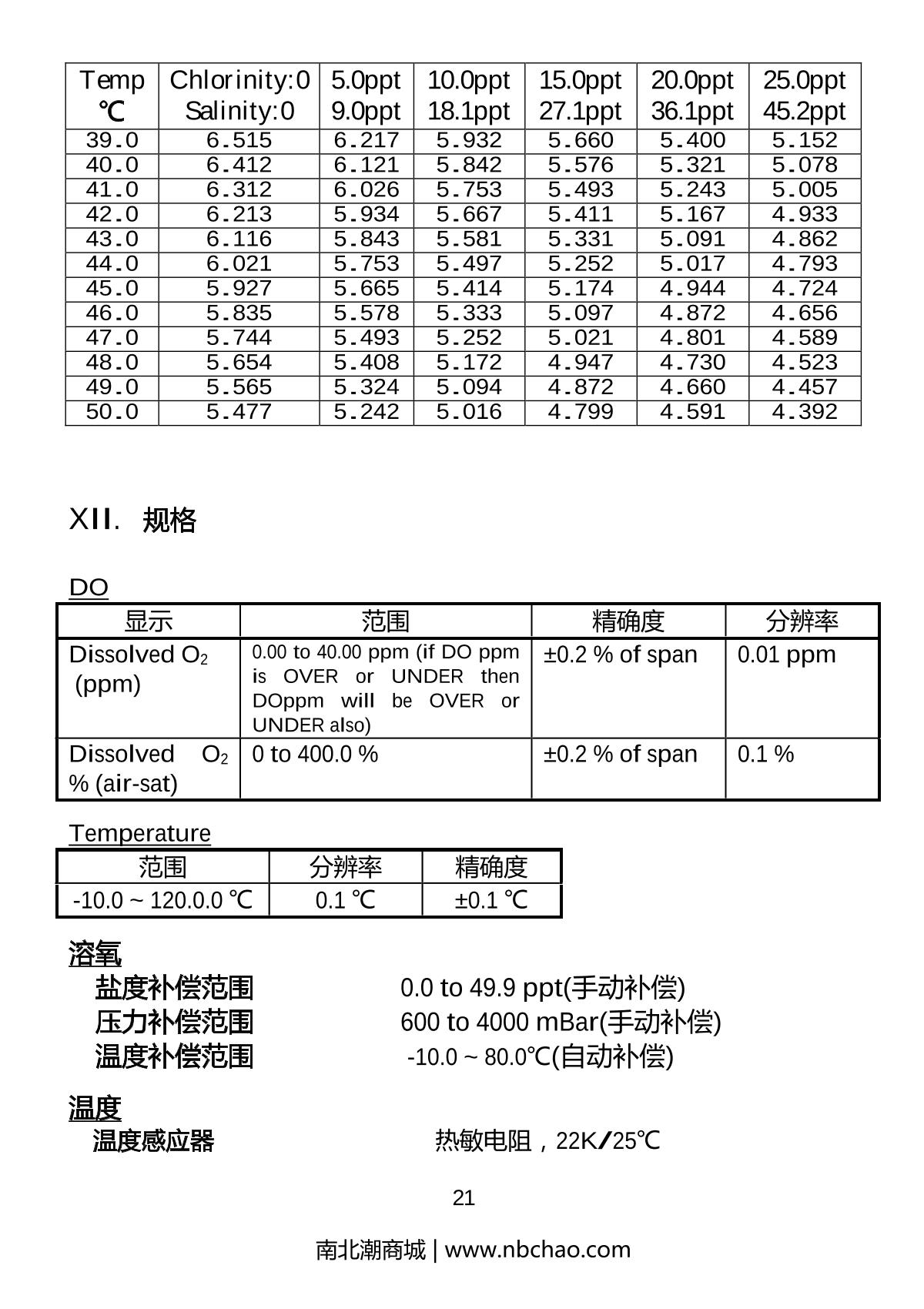 | Temp ℃ | Chlorinity:0 Salinity:0 | 5.0ppt 9.0ppt | 10.0ppt 18.1ppt | 15.0ppt 27.1ppt | 20.0ppt 36.1ppt | 25.0ppt 45.2ppt |
|---|---|---|---|---|---|---|
| 39.0 | 6.515 | 6.217 | 5.932 | 5.660 | 5.400 | 5.152 |
| 40.0 | 6.412 | 6.121 | 5.842 | 5.576 | 5.321 | 5.078 |
| 41.0 | 6.312 | 6.026 | 5.753 | 5.493 | 5.243 | 5.005 |
| 42.0 | 6.213 | 5.934 | 5.667 | 5.411 | 5.167 | 4.933 |
| 43.0 | 6.116 | 5.843 | 5.581 | 5.331 | 5.091 | 4.862 |
| 44.0 | 6.021 | 5.753 | 5.497 | 5.252 | 5.017 | 4.793 |
| 45.0 | 5.927 | 5.665 | 5.414 | 5.174 | 4.944 | 4.724 |
| 46.0 | 5.835 | 5.578 | 5.333 | 5.097 | 4.872 | 4.656 |
| 47.0 | 5.744 | 5.493 | 5.252 | 5.021 | 4.801 | 4.589 |
| 48.0 | 5.654 | 5.408 | 5.172 | 4.947 | 4.730 | 4.523 |
| 49.0 | 5.565 | 5.324 | 5.094 | 4.872 | 4.660 | 4.457 |
| 50.0 | 5.477 | 5.242 | 5.016 | 4.799 | 4.591 | 4.392 |

XII. 规格

DO

| 显示 | 范围 | 精确度 | 分辨率 |
|---|---|---|---|
| Dissolved $O_2$ (ppm) | 0.00 to 40.00 ppm (if DO ppm is OVER or UNDER then DOppm will be OVER or UNDER also) | ±0.2 % of span | 0.01 ppm |
| Dissolved $O_2$ % (air-sat) | 0 to 400.0 % | ±0.2 % of span | 0.1 % |

Temperature

| 范围 | 分辨率 | 精确度 |
|---|---|---|
| -10.0 ~ 120.0.0 ℃ | 0.1 ℃ | ±0.1 ℃ |

溶氧
盐度补偿范围 0.0 to 49.9 ppt(手动补偿)
压力补偿范围 600 to 4000 mBar(手动补偿)
温度补偿范围 -10.0 ~ 80.0℃(自动补偿)

温度
温度感应器 热敏电阻，22K/25℃

21

南北潮商城 | www.nbchao.com